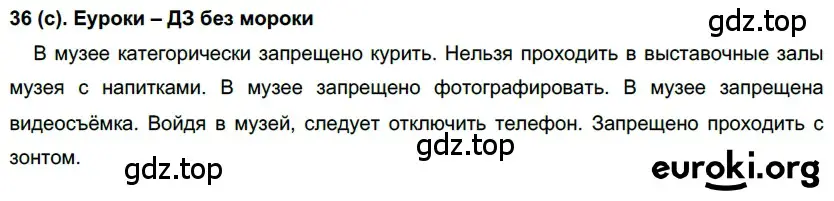 36 (с). Еуроки – ДЗ без мороки

gdz.top

В музее категорически запрещено курить. Нельзя проходить в выставочные залы музея с напитками. В музее запрещено фотографировать. В музее запрещена видеосъёмка. Войдя в музей, следует отключить телефон. Запрещено проходить с зонтом.

gdz.top

gdz.top

euroki.org